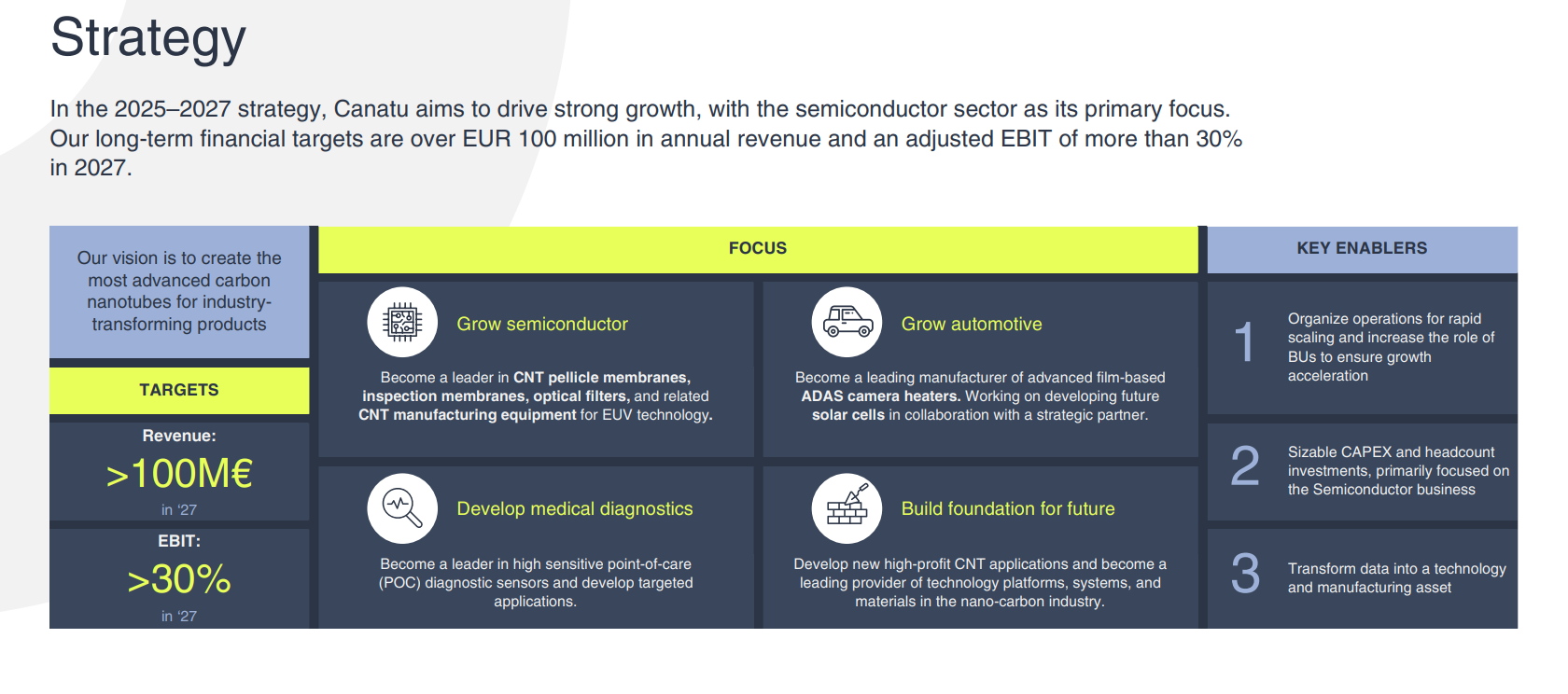 Strategy

In the 2025–2027 strategy, Canatu aims to drive strong growth, with the semiconductor sector as its primary focus. Our long-term financial targets are over EUR 100 million in annual revenue and an adjusted EBIT of more than 30% in 2027.

Our vision is to create the most advanced carbon nanotubes for industry-transforming products

TARGETS

Revenue:
>100M€
in '27

EBIT:
>30%
in '27

FOCUS

Grow semiconductor

Become a leader in CNT pellicle membranes, inspection membranes, optical filters, and related CNT manufacturing equipment for EUV technology.

Grow automotive

Become a leading manufacturer of advanced film-based ADAS camera heaters. Working on developing future solar cells in collaboration with a strategic partner.

Develop medical diagnostics

Become a leader in high sensitive point-of-care (POC) diagnostic sensors and develop targeted applications.

Build foundation for future

Develop new high-profit CNT applications and become a leading provider of technology platforms, systems, and materials in the nano-carbon industry.

KEY ENABLERS

1 Organize operations for rapid scaling and increase the role of BUs to ensure growth acceleration

2 Sizable CAPEX and headcount investments, primarily focused on the Semiconductor business

3 Transform data into a technology and manufacturing asset